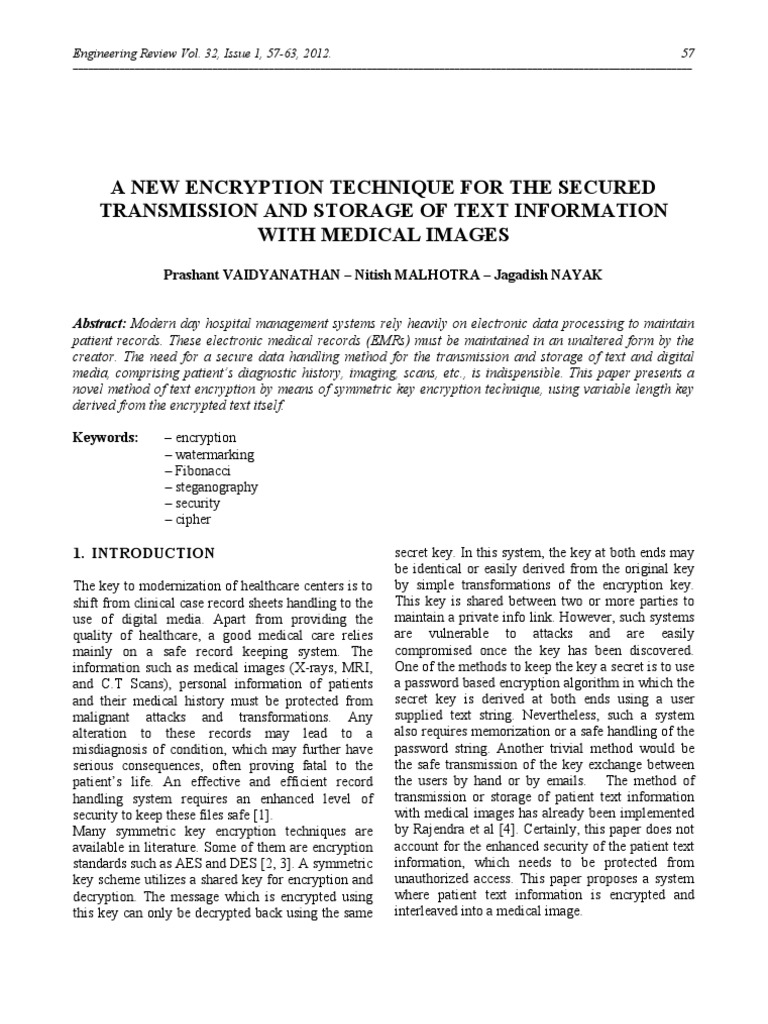 Engineering Review Vol. 32, Issue 1, 57-63, 2012.

57

A NEW ENCRYPTION TECHNIQUE FOR THE SECURED TRANSMISSION AND STORAGE OF TEXT INFORMATION WITH MEDICAL IMAGES

Prashant VAIDYANATHAN – Nitish MALHOTRA – Jagadish NAYAK

Abstract: Modern day hospital management systems rely heavily on electronic data processing to maintain patient records. These electronic medical records (EMRs) must be maintained in an unaltered form by the creator. The need for a secure data handling method for the transmission and storage of text and digital media, comprising patient's diagnostic history, imaging, scans, etc., is indispensible. This paper presents a novel method of text encryption by means of symmetric key encryption technique, using variable length key derived from the encrypted text itself.

Keywords: – encryption
– watermarking
– Fibonacci
– steganography
– security
– cipher

1. INTRODUCTION

The key to modernization of healthcare centers is to shift from clinical case record sheets handling to the use of digital media. Apart from providing the quality of healthcare, a good medical care relies mainly on a safe record keeping system. The information such as medical images (X-rays, MRI, and C.T Scans), personal information of patients and their medical history must be protected from malignant attacks and transformations. Any alteration to these records may lead to a misdiagnosis of condition, which may further have serious consequences, often proving fatal to the patient's life. An effective and efficient record handling system requires an enhanced level of security to keep these files safe [1].
Many symmetric key encryption techniques are available in literature. Some of them are encryption standards such as AES and DES [2, 3]. A symmetric key scheme utilizes a shared key for encryption and decryption. The message which is encrypted using this key can only be decrypted back using the same secret key. In this system, the key at both ends may be identical or easily derived from the original key by simple transformations of the encryption key. This key is shared between two or more parties to maintain a private info link. However, such systems are vulnerable to attacks and are easily compromised once the key has been discovered. One of the methods to keep the key a secret is to use a password based encryption algorithm in which the secret key is derived at both ends using a user supplied text string. Nevertheless, such a system also requires memorization or a safe handling of the password string. Another trivial method would be the safe transmission of the key exchange between the users by hand or by emails. The method of transmission or storage of patient text information with medical images has already been implemented by Rajendra et al [4]. Certainly, this paper does not account for the enhanced security of the patient text information, which needs to be protected from unauthorized access. This paper proposes a system where patient text information is encrypted and interleaved into a medical image.